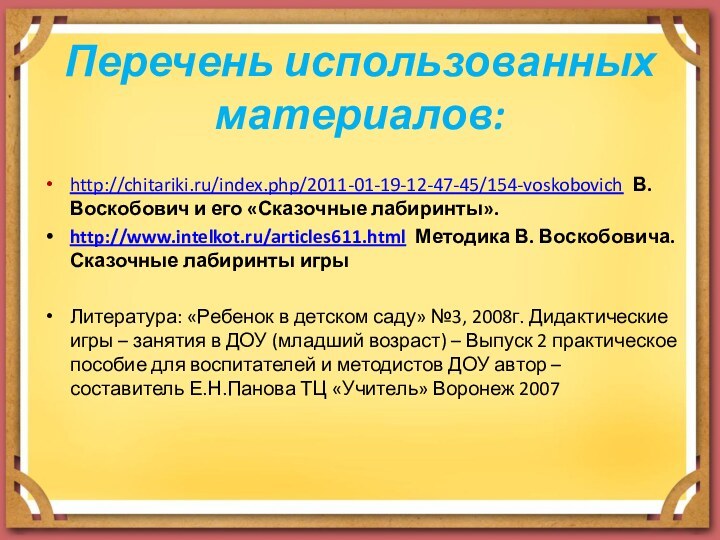 Перечень использованных материалов:

• http://chitariki.ru/index.php/2011-01-19-12-47-45/154-voskobovich В. Воскобович и его «Сказочные лабиринты».

• http://www.intelkot.ru/articles611.html Методика В. Воскобовича. Сказочные лабиринты игры

• Литература: «Ребенок в детском саду» №3, 2008г. Дидактические игры – занятия в ДОУ (младший возраст) – Выпуск 2 практическое пособие для воспитателей и методистов ДОУ автор – составитель Е.Н.Панова ТЦ «Учитель» Воронеж 2007